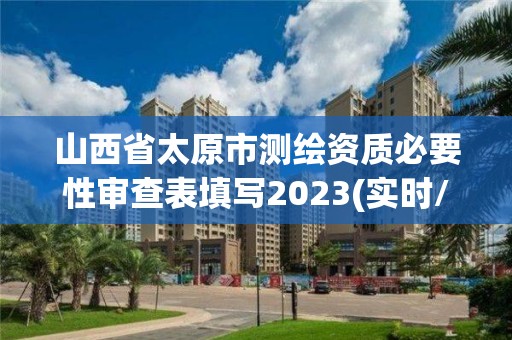 山西省太原市测绘资质必要性审查表填写2023(实时/